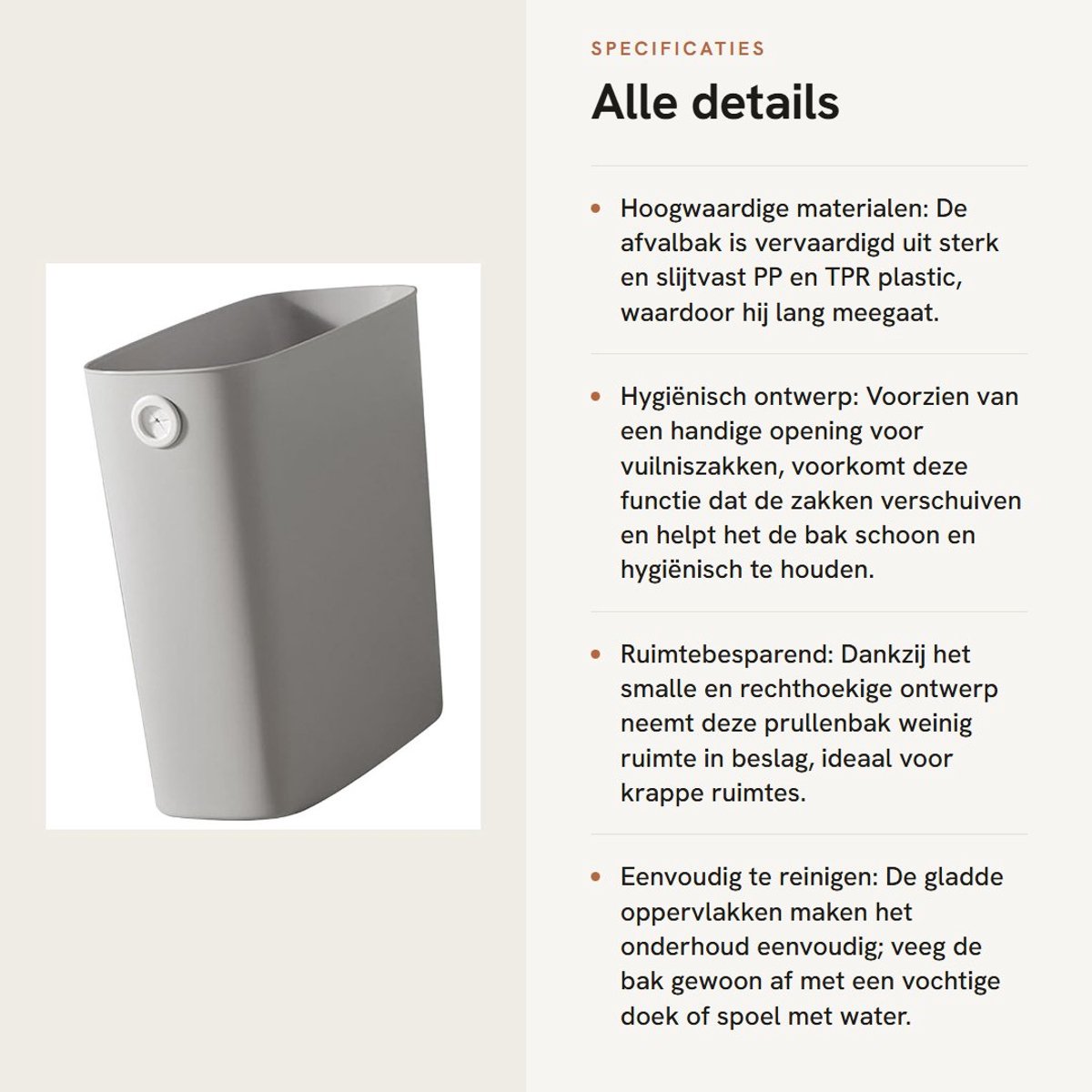 SPECIFICATIES

Alle details

• Hoogwaardige materialen: De afvalbak is vervaardigd uit sterk en slijtvast PP en TPR plastic, waardoor hij lang meegaat.

• Hygiënisch ontwerp: Voorzien van een handige opening voor vuilniszakken, voorkomt deze functie dat de zakken verschuiven en helpt het de bak schoon en hygiënisch te houden.

• Ruimtebesparend: Dankzij het smalle en rechthoekige ontwerp neemt deze prullenbak weinig ruimte in beslag, ideaal voor krappe ruimtes.

• Eenvoudig te reinigen: De gladde oppervlakken maken het onderhoud eenvoudig; veeg de bak gewoon af met een vochtige doek of spoel met water.